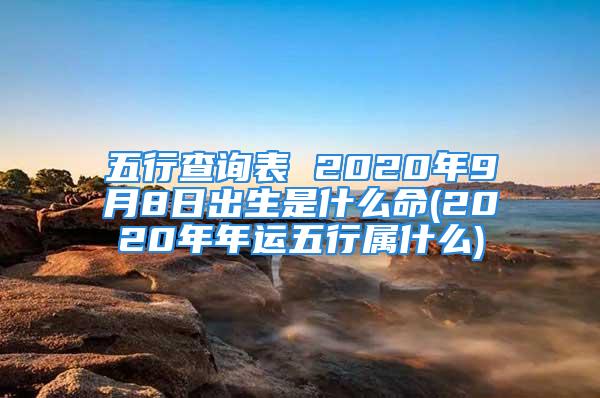 五行查询表 2020年9月8日出生是什么命(2020年年运五行属什么)